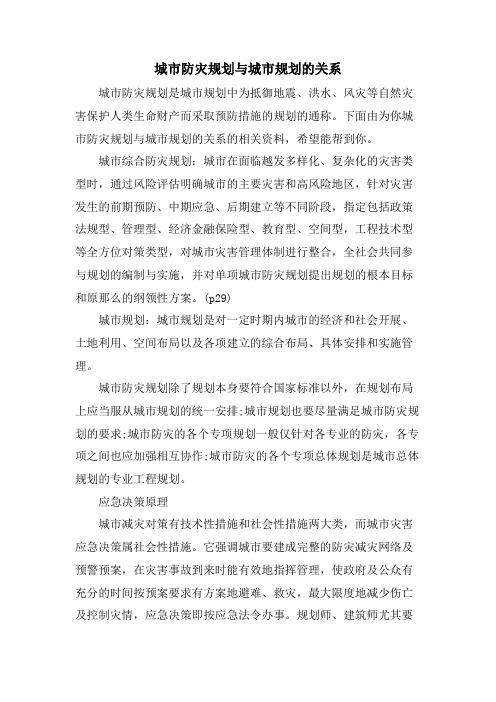 城市防灾规划与城市规划的关系

城市防灾规划是城市规划中为抵御地震、洪水、风灾等自然灾害保护人类生命财产而采取预防措施的规划的通称。下面由为你城市防灾规划与城市规划的关系的相关资料，希望能帮到你。

城市综合防灾规划：城市在面临越发多样化、复杂化的灾害类型时，通过风险评估明确城市的主要灾害和高风险地区，针对灾害发生的前期预防、中期应急、后期建立等不同阶段，指定包括政策法规型、管理型、经济金融保险型、教育型、空间型，工程技术型等全方位对策类型，对城市灾害管理体制进行整合，全社会共同参与规划的编制与实施，并对单项城市防灾规划提出规划的根本目标和原那么的纲领性方案。(p29)

城市规划：城市规划是对一定时期内城市的经济和社会开展、土地利用、空间布局以及各项建立的综合布局、具体安排和实施管理。

城市防灾规划除了规划本身要符合国家标准以外，在规划布局上应当服从城市规划的统一安排;城市规划也要尽量满足城市防灾规划的要求;城市防灾的各个专项规划一般仅针对各专业的防灾，各专项之间也应加强相互协作;城市防灾的各个专项总体规划是城市总体规划的专业工程规划。

应急决策原理

城市减灾对策有技术性措施和社会性措施两大类，而城市灾害应急决策属社会性措施。它强调城市要建成完整的防灾减灾网络及预警预案，在灾害事故到来时能有效地指挥管理，使政府及公众有充分的时间按预案要求有方案地避难、救灾，最大限度地减少伤亡及控制灾情，应急决策即按应急法令办事。规划师、建筑师尤其要